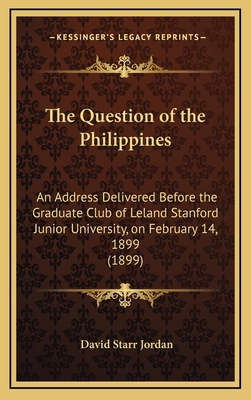 —KESSINGER'S LEGACY REPRINTS—

The Question of the Philippines

An Address Delivered Before the Graduate Club of Leland Stanford Junior University, on February 14, 1899
(1899)

David Starr Jordan